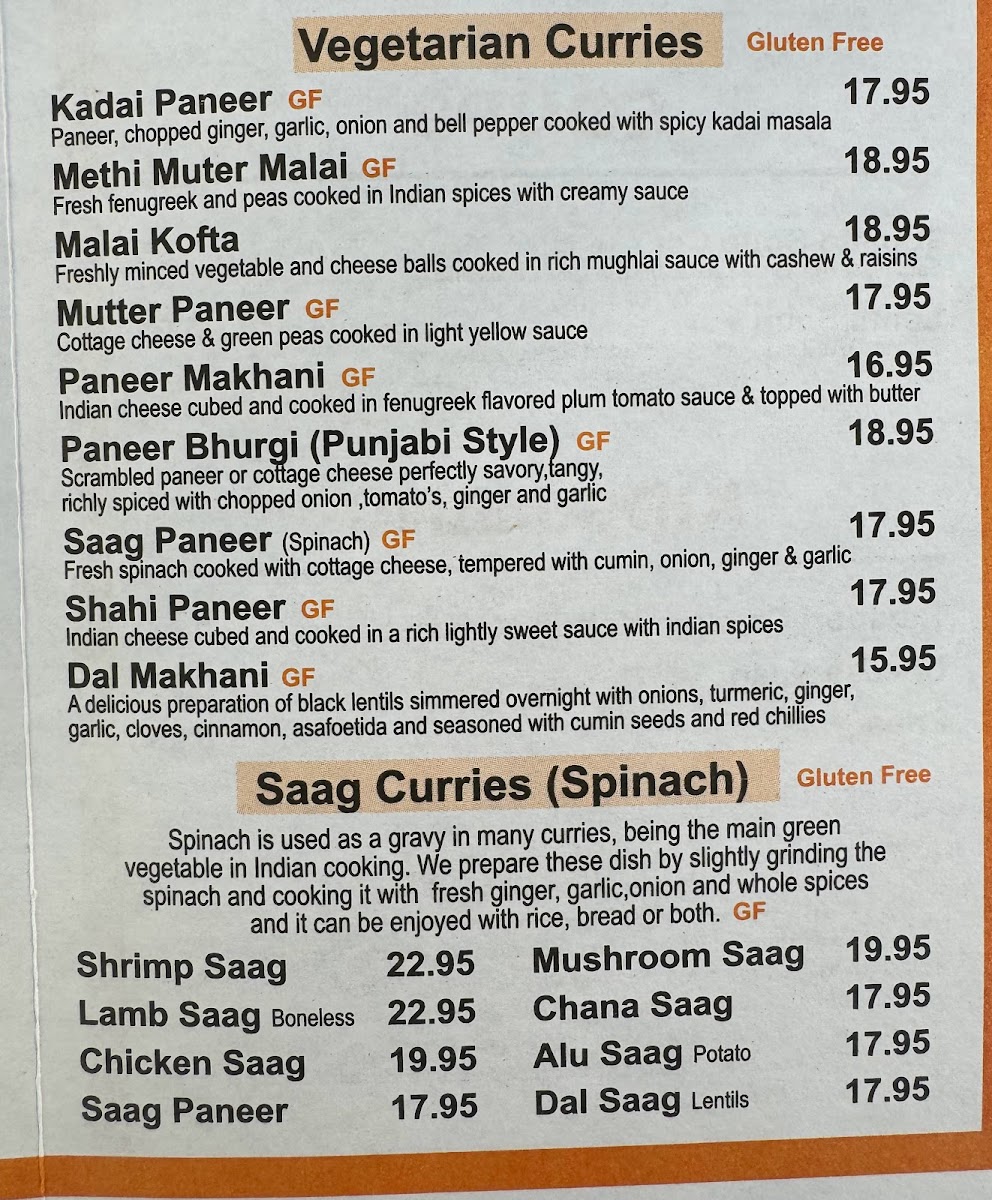 Vegetarian Curries Gluten Free

Kadai Paneer GF 17.95
Paneer, chopped ginger, garlic, onion and bell pepper cooked with spicy kadai masala

Methi Muter Malai GF 18.95
Fresh fenugreek and peas cooked in Indian spices with creamy sauce

Malai Kofta 18.95
Freshly minced vegetable and cheese balls cooked in rich mughlai sauce with cashew & raisins

Mutter Paneer GF 17.95
Cottage cheese & green peas cooked in light yellow sauce

Paneer Makhani GF 16.95
Indian cheese cubed and cooked in fenugreek flavored plum tomato sauce & topped with butter

Paneer Bhurgi (Punjabi Style) GF 18.95
Scrambled paneer or cottage cheese perfectly savory,tangy, richly spiced with chopped onion ,tomato's, ginger and garlic

Saag Paneer (Spinach) GF 17.95
Fresh spinach cooked with cottage cheese, tempered with cumin, onion, ginger & garlic

Shahi Paneer GF 17.95
Indian cheese cubed and cooked in a rich lightly sweet sauce with indian spices

Dal Makhani GF 15.95
A delicious preparation of black lentils simmered overnight with onions, turmeric, ginger, garlic, cloves, cinnamon, asafoetida and seasoned with cumin seeds and red chillies

Saag Curries (Spinach) Gluten Free

Spinach is used as a gravy in many curries, being the main green vegetable in Indian cooking. We prepare these dish by slightly grinding the spinach and cooking it with fresh ginger, garlic,onion and whole spices and it can be enjoyed with rice, bread or both. GF

Shrimp Saag 22.95
Lamb Saag Boneless 22.95
Chicken Saag 19.95
Saag Paneer 17.95

Mushroom Saag 19.95
Chana Saag 17.95
Alu Saag Potato 17.95
Dal Saag Lentils 17.95